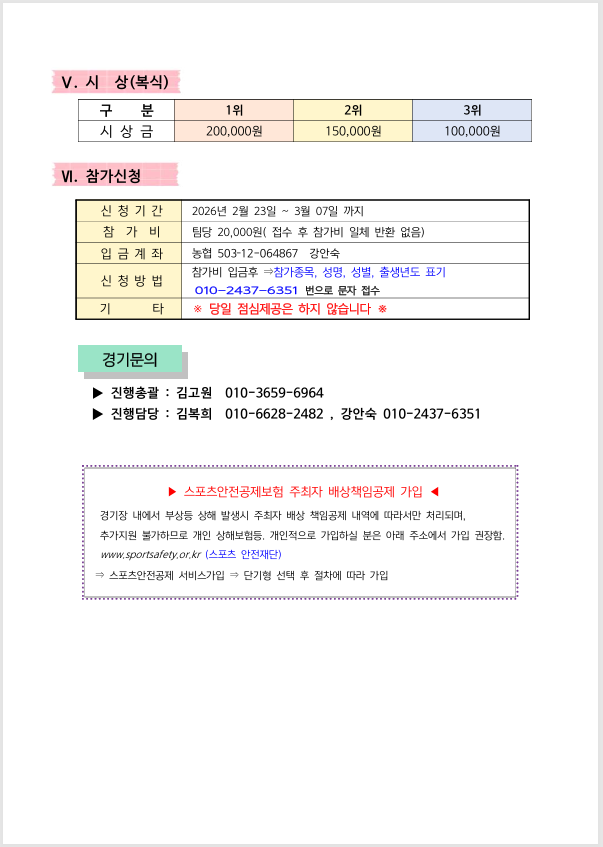 Ⅴ. 시 상(복식)

| 구 분 | 1위 | 2위 | 3위 |
|---|---|---|---|
| 시 상 금 | 200,000원 | 150,000원 | 100,000원 |

Ⅵ. 참가신청

| 신 청 기 간 | 2026년 2월 23일 ~ 3월 07일 까지 |
|---|---|
| 참 가 비 | 팀당 20,000원( 접수 후 참가비 일체 반환 없음) |
| 입 금 계 좌 | 농협 503-12-064867 강안숙 |
| 신 청 방 법 | 참가비 입금후 ⇒참가종목, 성명, 성별, 출생년도 표기 010-2437-6351 번으로 문자 접수 |
| 기 타 | ※ 당일 점심제공은 하지 않습니다 ※ |

경기문의

▶ 진행총괄 : 김고원 010-3659-6964
▶ 진행담당 : 김복희 010-6628-2482 , 강안숙 010-2437-6351

▶ 스포츠안전공제보험 주최자 배상책임공제 가입 ◀

경기장 내에서 부상등 상해 발생시 주최자 배상 책임공제 내역에 따라서만 처리되며, 추가지원 불가하므로 개인 상해보험등, 개인적으로 가입하실 분은 아래 주소에서 가입 권장함. www.sportsafety.or.kr (스포츠 안전재단)
⇒ 스포츠안전공제 서비스가입 ⇒ 단기형 선택 후 절차에 따라 가입